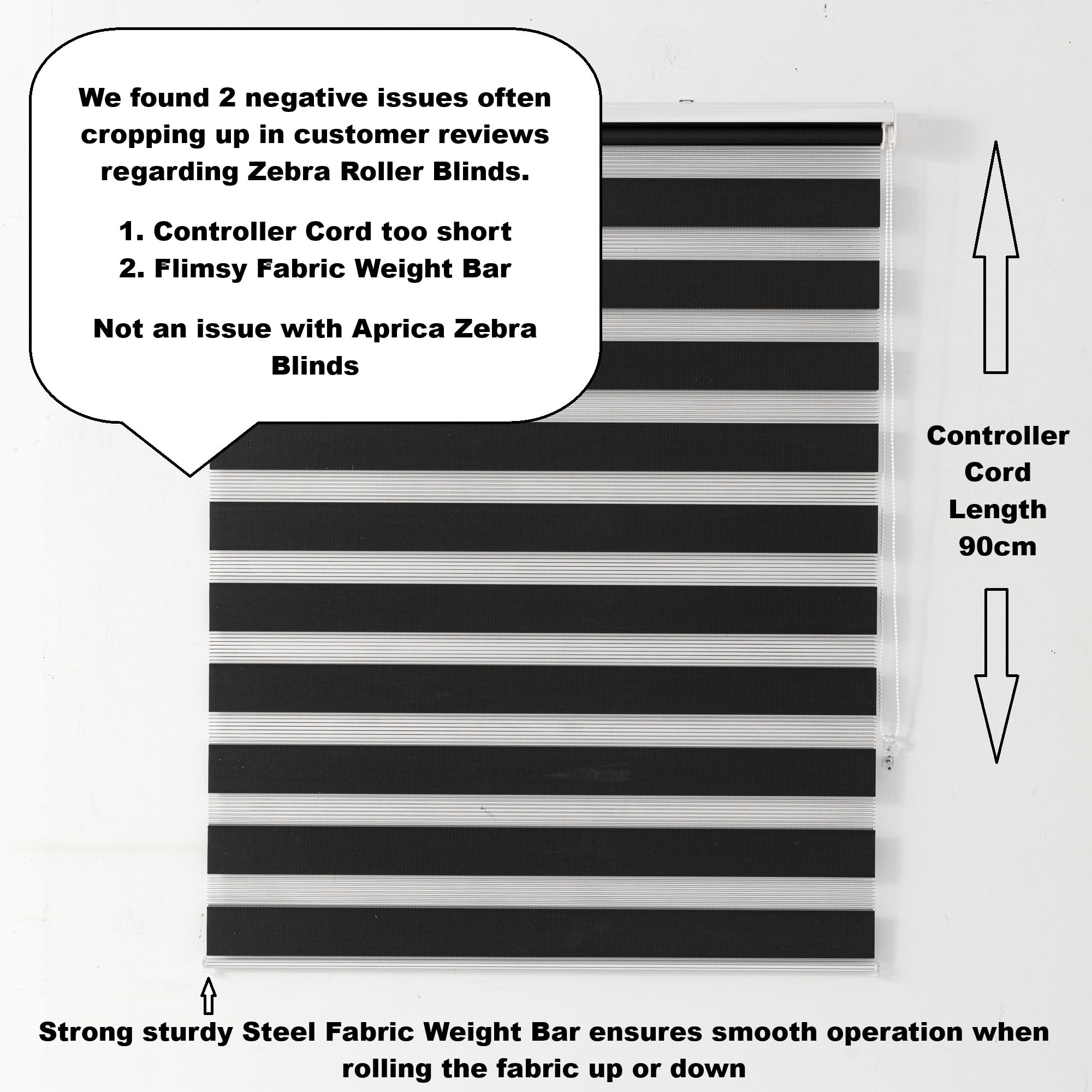 We found 2 negative issues often cropping up in customer reviews regarding Zebra Roller Blinds.

1. Controller Cord too short
2. Flimsy Fabric Weight Bar

Not an issue with Aprica Zebra Blinds

Controller Cord Length 90cm

Strong sturdy Steel Fabric Weight Bar ensures smooth operation when rolling the fabric up or down